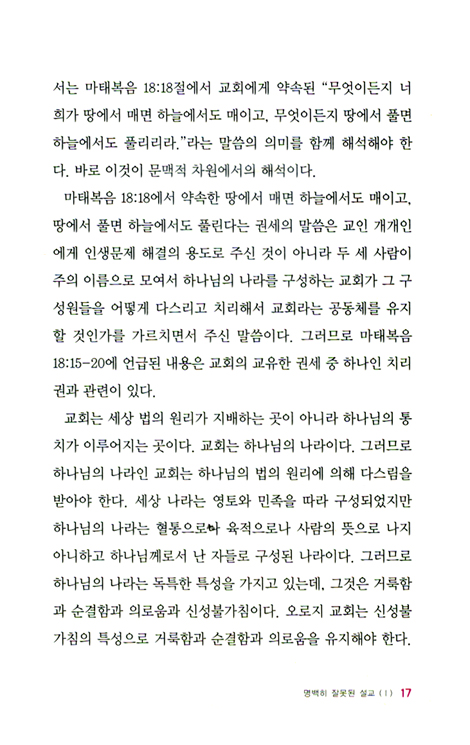 서는 마태복음 18:18절에서 교회에게 약속된 "무엇이든지 너희가 땅에서 매면 하늘에서도 매이고, 무엇이든지 땅에서 풀면 하늘에서도 풀리리라."라는 말씀의 의미를 함께 해석해야 한다. 바로 이것이 문맥적 차원에서의 해석이다.

마태복음 18:18에서 약속한 땅에서 매면 하늘에서도 매이고, 땅에서 풀면 하늘에서도 풀린다는 권세의 말씀은 교인 개개인에게 인생문제 해결의 용도로 주신 것이 아니라 두 세 사람이 주의 이름으로 모여서 하나님의 나라를 구성하는 교회가 그 구성원들을 어떻게 다스리고 치리해서 교회라는 공동체를 유지할 것인가를 가르치면서 주신 말씀이다. 그러므로 마태복음 18:15-20에 언급된 내용은 교회의 교유한 권세 중 하나인 치리권과 관련이 있다.

교회는 세상 법의 원리가 지배하는 곳이 아니라 하나님의 통치가 이루어지는 곳이다. 교회는 하나님의 나라이다. 그러므로 하나님의 나라인 교회는 하나님의 법의 원리에 의해 다스림을 받아야 한다. 세상 나라는 영토와 민족을 따라 구성되었지만 하나님의 나라는 혈통으로나 육적으로나 사람의 뜻으로 나지 아니하고 하나님께로서 난 자들로 구성된 나라이다. 그러므로 하나님의 나라는 독특한 특성을 가지고 있는데, 그것은 거룩함과 순결함과 의로움과 신성불가침이다. 오로지 교회는 신성불가침의 특성으로 거룩함과 순결함과 의로움을 유지해야 한다.

명백히 잘못된 설교 (I) 17